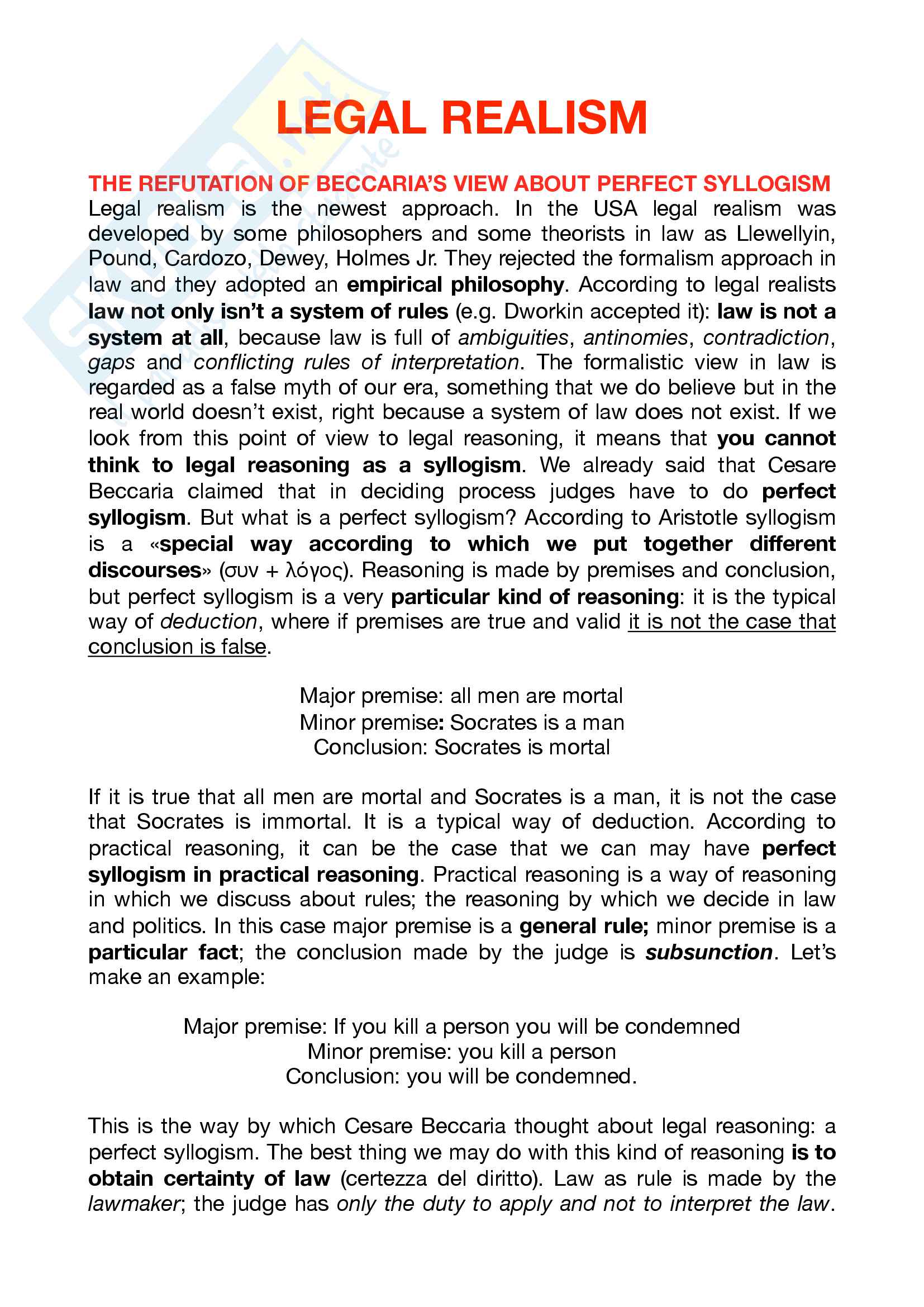 LEGAL REALISM

THE REFUTATION OF BECCARIA'S VIEW ABOUT PERFECT SYLLOGISM

Legal realism is the newest approach. In the USA legal realism was developed by some philosophers and some theorists in law as Llewellyin, Pound, Cardozo, Dewey, Holmes Jr. They rejected the formalism approach in law and they adopted an empirical philosophy. According to legal realists law not only isn't a system of rules (e.g. Dworkin accepted it): law is not a system at all, because law is full of ambiguities, antinomies, contradiction, gaps and conflicting rules of interpretation. The formalistic view in law is regarded as a false myth of our era, something that we do believe but in the real world doesn't exist, right because a system of law does not exist. If we look from this point of view to legal reasoning, it means that you cannot think to legal reasoning as a syllogism. We already said that Cesare Beccaria claimed that in deciding process judges have to do perfect syllogism. But what is a perfect syllogism? According to Aristotle syllogism is a «special way according to which we put together different discourses» (συν + λόγος). Reasoning is made by premises and conclusion, but perfect syllogism is a very particular kind of reasoning: it is the typical way of deduction, where if premises are true and valid it is not the case that conclusion is false.

Major premise: all men are mortal
Minor premise: Socrates is a man
Conclusion: Socrates is mortal

If it is true that all men are mortal and Socrates is a man, it is not the case that Socrates is immortal. It is a typical way of deduction. According to practical reasoning, it can be the case that we can may have perfect syllogism in practical reasoning. Practical reasoning is a way of reasoning in which we discuss about rules; the reasoning by which we decide in law and politics. In this case major premise is a general rule; minor premise is a particular fact; the conclusion made by the judge is subsunction. Let's make an example:

Major premise: If you kill a person you will be condemned
Minor premise: you kill a person
Conclusion: you will be condemned.

This is the way by which Cesare Beccaria thought about legal reasoning: a perfect syllogism. The best thing we may do with this kind of reasoning is to obtain certainty of law (certezza del diritto). Law as rule is made by the lawmaker; the judge has only the duty to apply and not to interpret the law.